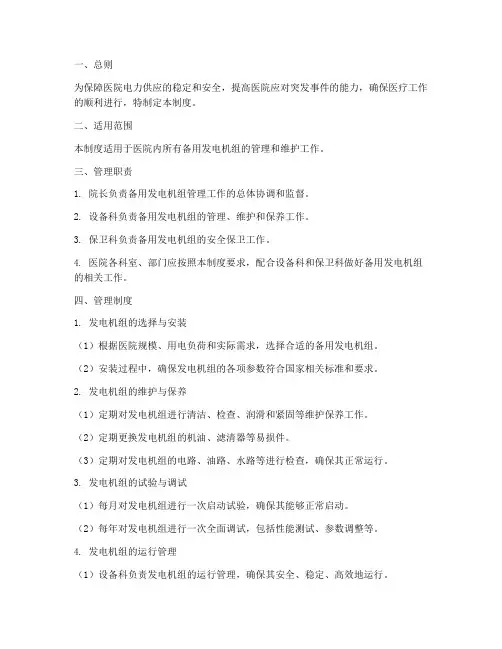 一、总则

为保障医院电力供应的稳定和安全，提高医院应对突发事件的能力，确保医疗工作的顺利进行，特制定本制度。

二、适用范围

本制度适用于医院内所有备用发电机组的管理和维护工作。

三、管理职责

1. 院长负责备用发电机组管理工作的总体协调和监督。

2. 设备科负责备用发电机组的管理、维护和保养工作。

3. 保卫科负责备用发电机组的安全保卫工作。

4. 医院各科室、部门应按照本制度要求，配合设备科和保卫科做好备用发电机组的相关工作。

四、管理制度

1. 发电机组的选择与安装

（1）根据医院规模、用电负荷和实际需求，选择合适的备用发电机组。

（2）安装过程中，确保发电机组的各项参数符合国家相关标准和要求。

2. 发电机组的维护与保养

（1）定期对发电机组进行清洁、检查、润滑和紧固等维护保养工作。

（2）定期更换发电机组的机油、滤清器等易损件。

（3）定期对发电机组的电路、油路、水路等进行检查，确保其正常运行。

3. 发电机组的试验与调试

（1）每月对发电机组进行一次启动试验，确保其能够正常启动。

（2）每年对发电机组进行一次全面调试，包括性能测试、参数调整等。

4. 发电机组的运行管理

（1）设备科负责发电机组的运行管理，确保其安全、稳定、高效地运行。